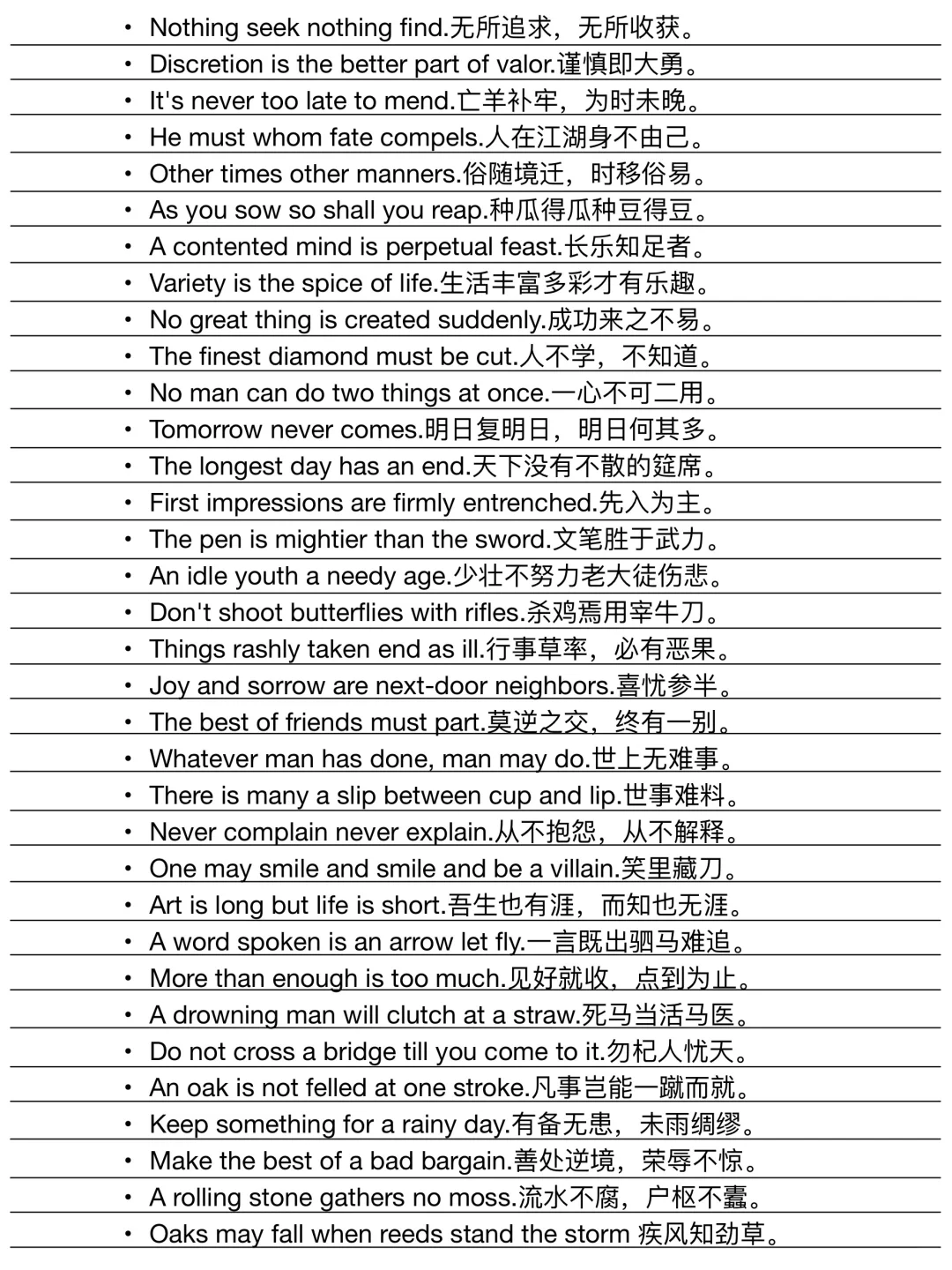 • Nothing seek nothing find.无所追求，无所收获。
• Discretion is the better part of valor.谨慎即大勇。
• It's never too late to mend.亡羊补牢，为时未晚。
• He must whom fate compels.人在江湖身不由己。
• Other times other manners.俗随境迁，时移俗易。
• As you sow so shall you reap.种瓜得瓜种豆得豆。
• A contented mind is perpetual feast.长乐知足者。
• Variety is the spice of life.生活丰富多彩才有乐趣。
• No great thing is created suddenly.成功来之不易。
• The finest diamond must be cut.人不学，不知道。
• No man can do two things at once.一心不可二用。
• Tomorrow never comes.明日复明日，明日何其多。
• The longest day has an end.天下没有不散的筵席。
• First impressions are firmly entrenched.先入为主。
• The pen is mightier than the sword.文笔胜于武力。
• An idle youth a needy age.少壮不努力老大徒伤悲。
• Don't shoot butterflies with rifles.杀鸡焉用宰牛刀。
• Things rashly taken end as ill.行事草率，必有恶果。
• Joy and sorrow are next-door neighbors.喜忧参半。
• The best of friends must part.莫逆之交，终有一别。
• Whatever man has done, man may do.世上无难事。
• There is many a slip between cup and lip.世事难料。
• Never complain never explain.从不抱怨，从不解释。
• One may smile and smile and be a villain.笑里藏刀。
• Art is long but life is short.吾生也有涯，而知也无涯。
• A word spoken is an arrow let fly.一言既出驷马难追。
• More than enough is too much.见好就收，点到为止。
• A drowning man will clutch at a straw.死马当活马医。
• Do not cross a bridge till you come to it.勿杞人忧天。
• An oak is not felled at one stroke.凡事岂能一蹴而就。
• Keep something for a rainy day.有备无患，未雨绸缪。
• Make the best of a bad bargain.善处逆境，荣辱不惊。
• A rolling stone gathers no moss.流水不腐，户枢不蠹。
• Oaks may fall when reeds stand the storm 疾风知劲草。